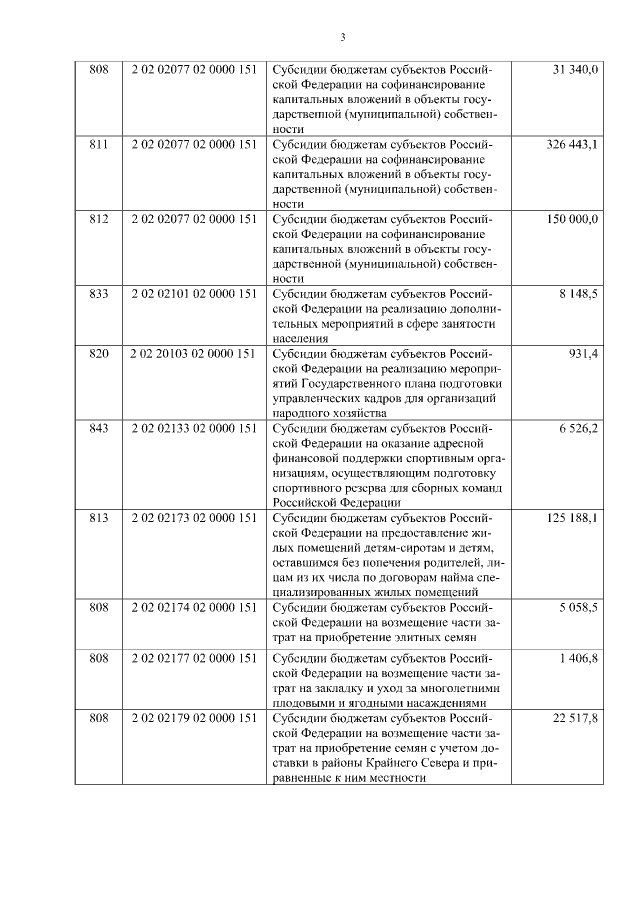 3

| | | | |
|---|---|---|---|
| 808 | 2 02 02077 02 0000 151 | Субсидии бюджетам субъектов Российской Федерации на софинансирование капитальных вложений в объекты государственной (муниципальной) собственности | 31 340,0 |
| 811 | 2 02 02077 02 0000 151 | Субсидии бюджетам субъектов Российской Федерации на софинансирование капитальных вложений в объекты государственной (муниципальной) собственности | 326 443,1 |
| 812 | 2 02 02077 02 0000 151 | Субсидии бюджетам субъектов Российской Федерации на софинансирование капитальных вложений в объекты государственной (муниципальной) собственности | 150 000,0 |
| 833 | 2 02 02101 02 0000 151 | Субсидии бюджетам субъектов Российской Федерации на реализацию дополнительных мероприятий в сфере занятости населения | 8 148,5 |
| 820 | 2 02 20103 02 0000 151 | Субсидии бюджетам субъектов Российской Федерации на реализацию мероприятий Государственного плана подготовки управленческих кадров для организаций народного хозяйства | 931,4 |
| 843 | 2 02 02133 02 0000 151 | Субсидии бюджетам субъектов Российской Федерации на оказание адресной финансовой поддержки спортивным организациям, осуществляющим подготовку спортивного резерва для сборных команд Российской Федерации | 6 526,2 |
| 813 | 2 02 02173 02 0000 151 | Субсидии бюджетам субъектов Российской Федерации на предоставление жилых помещений детям-сиротам и детям, оставшимся без попечения родителей, лицам из их числа по договорам найма специализированных жилых помещений | 125 188,1 |
| 808 | 2 02 02174 02 0000 151 | Субсидии бюджетам субъектов Российской Федерации на возмещение части затрат на приобретение элитных семян | 5 058,5 |
| 808 | 2 02 02177 02 0000 151 | Субсидии бюджетам субъектов Российской Федерации на возмещение части затрат на закладку и уход за многолетними плодовыми и ягодными насаждениями | 1 406,8 |
| 808 | 2 02 02179 02 0000 151 | Субсидии бюджетам субъектов Российской Федерации на возмещение части затрат на приобретение семян с учетом доставки в районы Крайнего Севера и приравненные к ним местности | 22 517,8 |